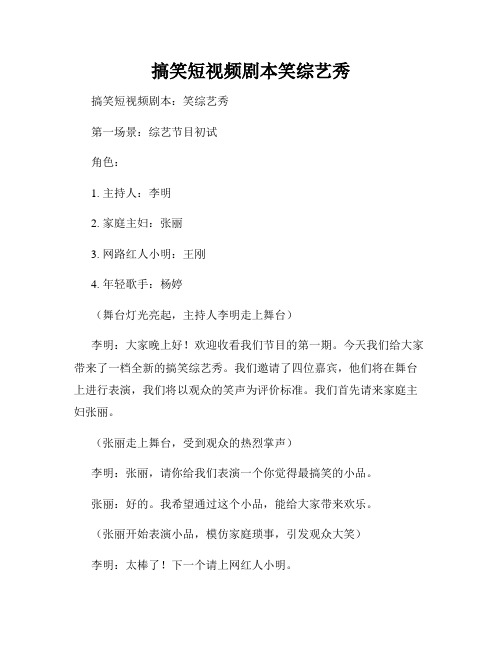 搞笑短视频剧本笑综艺秀

搞笑短视频剧本：笑综艺秀

第一场景：综艺节目初试

角色：

1. 主持人：李明

2. 家庭主妇：张丽

3. 网路红人小明：王刚

4. 年轻歌手：杨婷

（舞台灯光亮起，主持人李明走上舞台）

李明：大家晚上好！欢迎收看我们节目的第一期。今天我们给大家带来了一档全新的搞笑综艺秀。我们邀请了四位嘉宾，他们将在舞台上进行表演，我们将以观众的笑声为评价标准。我们首先请来家庭主妇张丽。

（张丽走上舞台，受到观众的热烈掌声）

李明：张丽，请你给我们表演一个你觉得最搞笑的小品。

张丽：好的。我希望通过这个小品，能给大家带来欢乐。

（张丽开始表演小品，模仿家庭琐事，引发观众大笑）

李明：太棒了！下一个请上网红人小明。